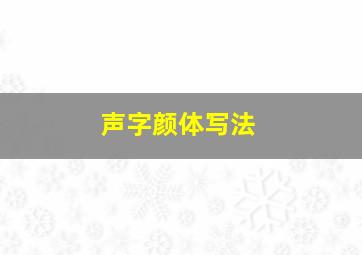 声字颜体写法